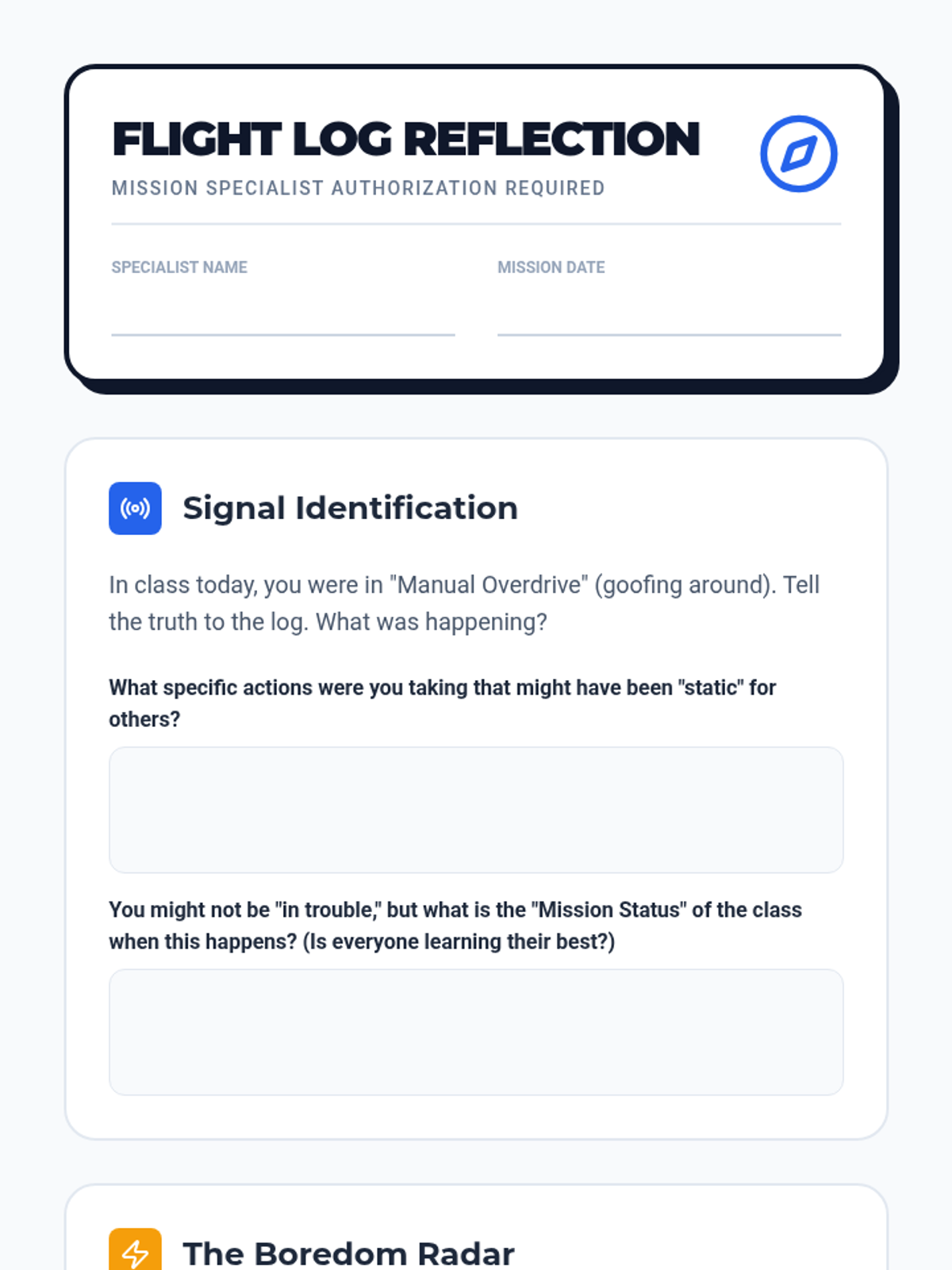 FLIGHT LOG REFLECTION
MISSION SPECIALIST AUTHORIZATION REQUIRED

SPECIALIST NAME

MISSION DATE

Signal Identification

In class today, you were in "Manual Overdrive" (goofing around). Tell the truth to the log. What was happening?

What specific actions were you taking that might have been "static" for others?

You might not be "in trouble," but what is the "Mission Status" of the class when this happens? (Is everyone learning their best?)

The Boredom Radar